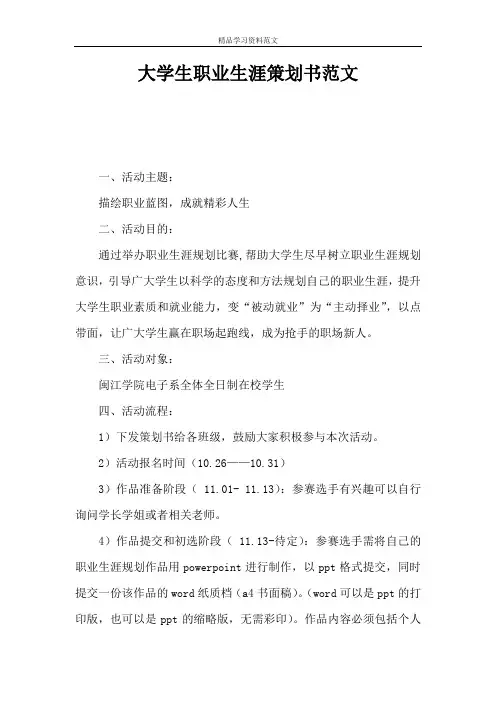 精品学习资料范文

大学生职业生涯策划书范文

一、活动主题：

描绘职业蓝图，成就精彩人生

二、活动目的：

通过举办职业生涯规划比赛，帮助大学生尽早树立职业生涯规划意识，引导广大学生以科学的态度和方法规划自己的职业生涯，提升大学生职业素质和就业能力，变“被动就业”为“主动择业”，以点带面，让广大学生赢在职场起跑线，成为抢手的职场新人。

三、活动对象：

闽江学院电子系全体全日制在校学生

四、活动流程：

1）下发策划书给各班级，鼓励大家积极参与本次活动。

2）活动报名时间（10.26——10.31）

3）作品准备阶段（ 11.01- 11.13）：参赛选手有兴趣可以自行询问学长学姐或者相关老师。

4）作品提交和初选阶段（ 11.13-待定）：参赛选手需将自己的职业生涯规划作品用 powerpoint 进行制作，以 ppt 格式提交，同时提交一份该作品的 word 纸质档（a4 书面稿）。（word 可以是 ppt 的打印版，也可以是 ppt 的缩略版，无需彩印）。作品内容必须包括个人